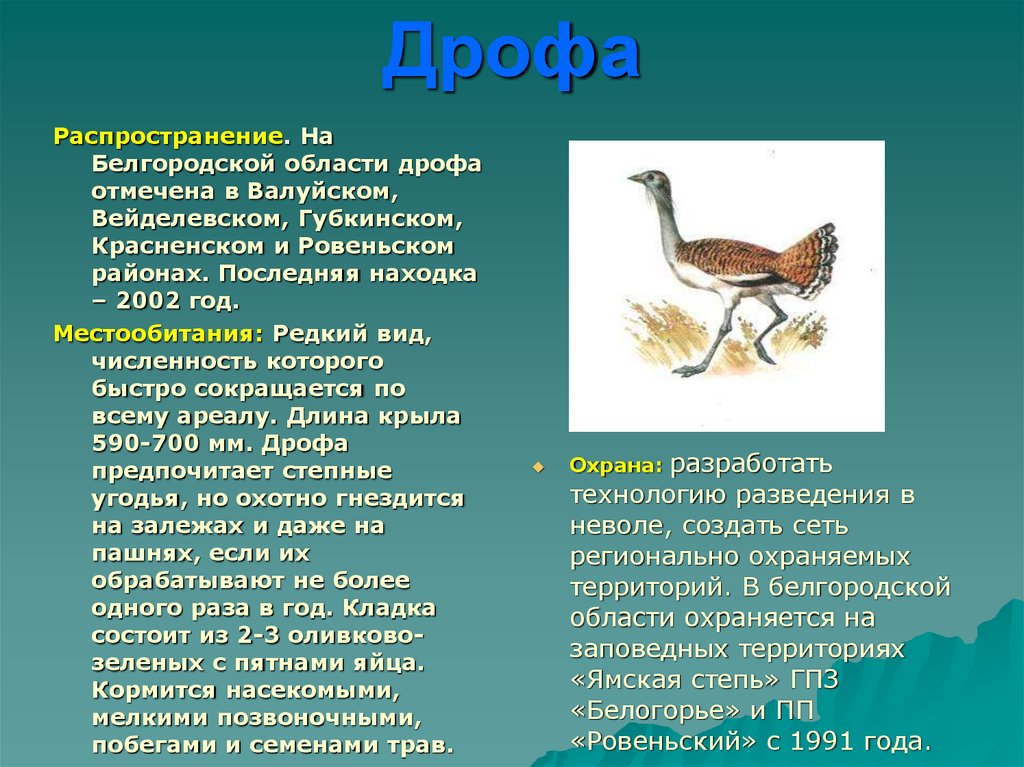 Дрофа

Распространение. На Белгородской области дрофа отмечена в Валуйском, Вейделевском, Губкинском, Красненском и Ровеньском районах. Последняя находка – 2002 год.

Местообитания: Редкий вид, численность которого быстро сокращается по всему ареалу. Длина крыла 590-700 мм. Дрофа предпочитает степные угодья, но охотно гнездится на залежах и даже на пашнях, если их обрабатывают не более одного раза в год. Кладка состоит из 2-3 оливково-зеленых с пятнами яйца. Кормится насекомыми, мелкими позвоночными, побегами и семенами трав.

Охрана: разработать технологию разведения в неволе, создать сеть регионально охраняемых территорий. В белгородской области охраняется на заповедных территориях «Ямская степь» ГПЗ «Белогорье» и ПП «Ровеньский» с 1991 года.